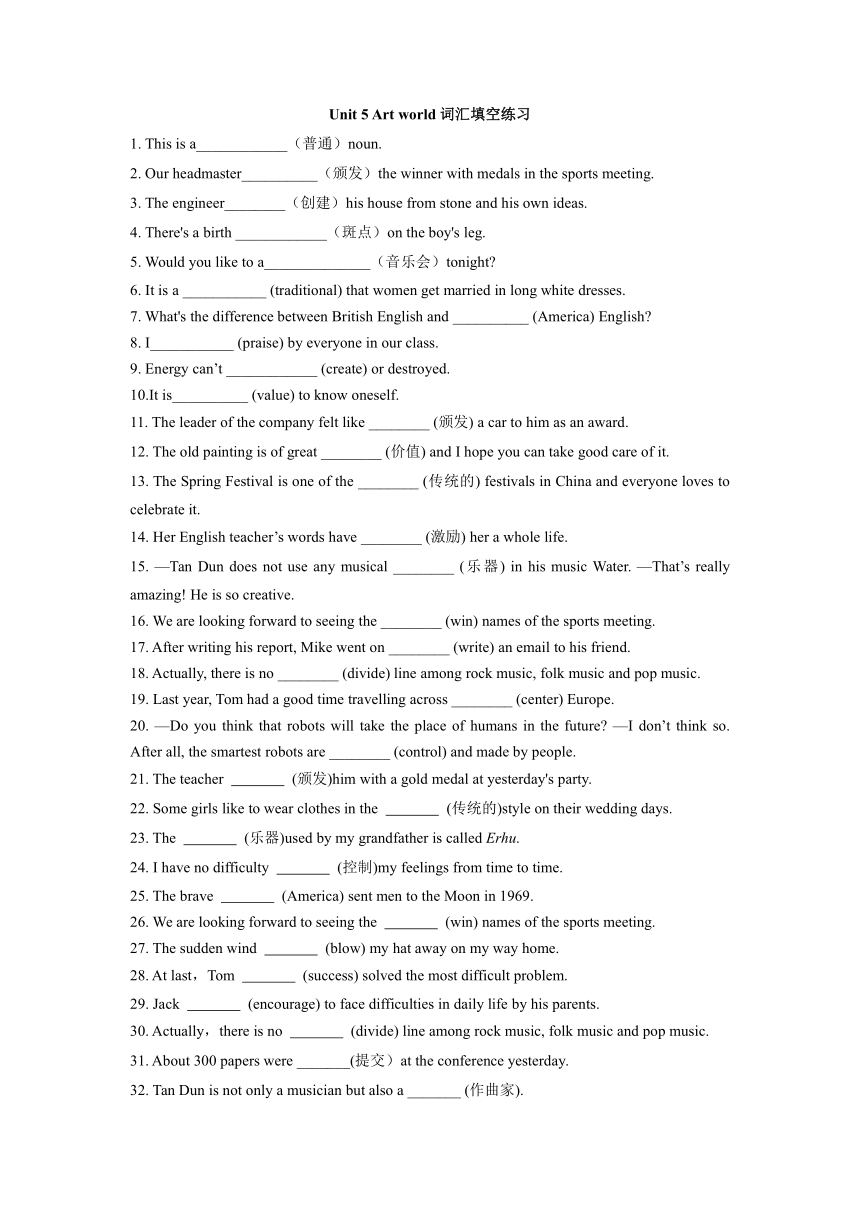 Unit 5 Art world 词汇填空练习

1. This is a____________（普通）noun.

2. Our headmaster__________（颁发）the winner with medals in the sports meeting.

3. The engineer________（创建）his house from stone and his own ideas.

4. There's a birth ____________（斑点）on the boy's leg.

5. Would you like to a______________（音乐会）tonight?

6. It is a ___________ (traditional) that women get married in long white dresses.

7. What's the difference between British English and __________ (America) English?

8. I___________ (praise) by everyone in our class.

9. Energy can’t ____________ (create) or destroyed.

10.It is__________ (value) to know oneself.

11. The leader of the company felt like ________ (颁发) a car to him as an award.

12. The old painting is of great ________ (价值) and I hope you can take good care of it.

13. The Spring Festival is one of the ________ (传统的) festivals in China and everyone loves to celebrate it.

14. Her English teacher’s words have ________ (激励) her a whole life.

15. —Tan Dun does not use any musical ________ (乐器) in his music Water. —That’s really amazing! He is so creative.

16. We are looking forward to seeing the ________ (win) names of the sports meeting.

17. After writing his report, Mike went on ________ (write) an email to his friend.

18. Actually, there is no ________ (divide) line among rock music, folk music and pop music.

19. Last year, Tom had a good time travelling across ________ (center) Europe.

20. —Do you think that robots will take the place of humans in the future? —I don’t think so. After all, the smartest robots are ________ (control) and made by people.

21. The teacher _______ (颁发)him with a gold medal at yesterday's party.

22. Some girls like to wear clothes in the _______ (传统的)style on their wedding days.

23. The _______ (乐器)used by my grandfather is called Erhu.

24. I have no difficulty _______ (控制)my feelings from time to time.

25. The brave _______ (America) sent men to the Moon in 1969.

26. We are looking forward to seeing the _______ (win) names of the sports meeting.

27. The sudden wind _______ (blow) my hat away on my way home.

28. At last，Tom _______ (success) solved the most difficult problem.

29. Jack _______ (encourage) to face difficulties in daily life by his parents.

30. Actually，there is no _______ (divide) line among rock music, folk music and pop music.

31. About 300 papers were _______(提交）at the conference yesterday.

32. Tan Dun is not only a musician but also a _______ (作曲家).